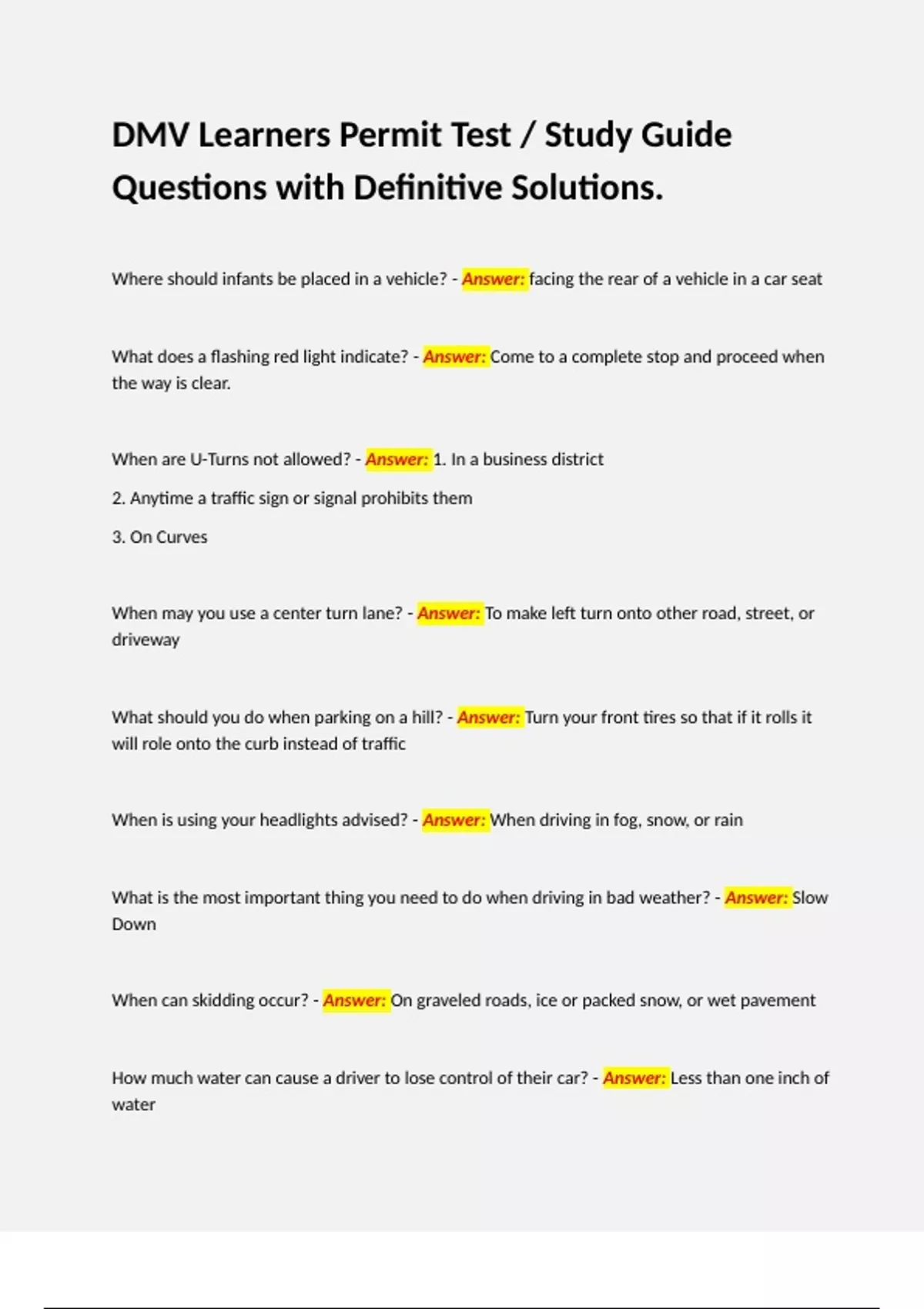 DMV Learners Permit Test / Study Guide Questions with Definitive Solutions.

Where should infants be placed in a vehicle? - Answer: facing the rear of a vehicle in a car seat

What does a flashing red light indicate? - Answer: Come to a complete stop and proceed when the way is clear.

When are U-Turns not allowed? - Answer: 1. In a business district

2. Anytime a traffic sign or signal prohibits them

3. On Curves

When may you use a center turn lane? - Answer: To make left turn onto other road, street, or driveway

What should you do when parking on a hill? - Answer: Turn your front tires so that if it rolls it will role onto the curb instead of traffic

When is using your headlights advised? - Answer: When driving in fog, snow, or rain

What is the most important thing you need to do when driving in bad weather? - Answer: Slow Down

When can skidding occur? - Answer: On graveled roads, ice or packed snow, or wet pavement

How much water can cause a driver to lose control of their car? - Answer: Less than one inch of water